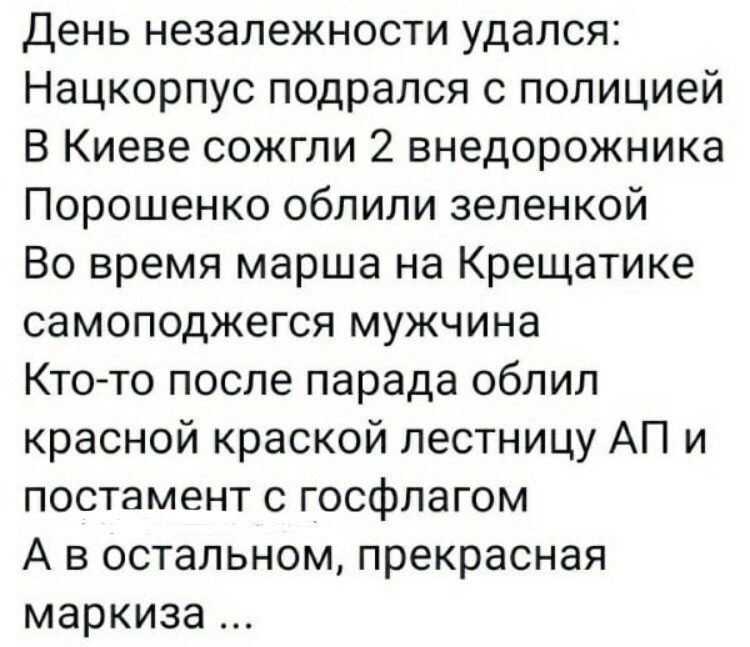 День незалежности удался:
Нацкорпус подрался с полицией
В Киеве сожгли 2 внедорожника
Порошенко облили зеленкой
Во время марша на Крещатике самоподжегся мужчина
Кто-то после парада облил красной краской лестницу АП и постамент с госфлагом
А в остальном, прекрасная маркиза ...